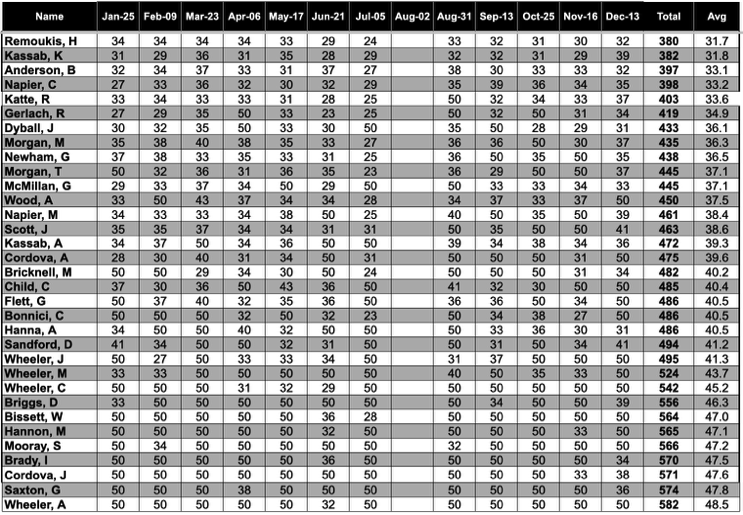 | Name | Jan-25 | Feb-09 | Mar-23 | Apr-06 | May-17 | Jun-21 | Jul-05 | Aug-02 | Aug-31 | Sep-13 | Oct-25 | Nov-16 | Dec-13 | Total | Avg |
|---|---|---|---|---|---|---|---|---|---|---|---|---|---|---|---|
| Remoukis, H | 34 | 34 | 34 | 34 | 33 | 29 | 24 | | 33 | 32 | 31 | 30 | 32 | 380 | 31.7 |
| Kassab, K | 31 | 29 | 36 | 31 | 35 | 28 | 29 | | 32 | 32 | 31 | 29 | 39 | 382 | 31.8 |
| Anderson, B | 32 | 34 | 37 | 33 | 31 | 37 | 27 | | 38 | 30 | 33 | 33 | 32 | 397 | 33.1 |
| Napier, C | 27 | 33 | 36 | 32 | 30 | 32 | 29 | | 35 | 39 | 36 | 34 | 35 | 398 | 33.2 |
| Katte, R | 33 | 34 | 33 | 33 | 31 | 28 | 25 | | 50 | 32 | 34 | 33 | 37 | 403 | 33.6 |
| Gerlach, R | 27 | 29 | 35 | 50 | 33 | 23 | 25 | | 50 | 32 | 50 | 31 | 34 | 419 | 34.9 |
| Dyball, J | 30 | 32 | 35 | 50 | 33 | 30 | 50 | | 35 | 50 | 28 | 29 | 31 | 433 | 36.1 |
| Morgan, M | 35 | 38 | 40 | 38 | 35 | 33 | 27 | | 36 | 36 | 50 | 30 | 37 | 435 | 36.3 |
| Newham, G | 37 | 38 | 33 | 35 | 33 | 31 | 25 | | 36 | 50 | 35 | 50 | 35 | 438 | 36.5 |
| Morgan, T | 50 | 32 | 36 | 31 | 36 | 35 | 23 | | 36 | 29 | 50 | 50 | 37 | 445 | 37.1 |
| McMillan, G | 29 | 33 | 37 | 34 | 50 | 29 | 50 | | 50 | 33 | 33 | 34 | 33 | 445 | 37.1 |
| Wood, A | 33 | 50 | 43 | 37 | 34 | 34 | 28 | | 34 | 37 | 33 | 37 | 50 | 450 | 37.5 |
| Napier, M | 34 | 33 | 33 | 34 | 38 | 50 | 25 | | 40 | 50 | 35 | 50 | 39 | 461 | 38.4 |
| Scott, J | 35 | 35 | 37 | 34 | 34 | 31 | 31 | | 50 | 35 | 50 | 50 | 41 | 463 | 38.6 |
| Kassab, A | 34 | 37 | 50 | 34 | 36 | 50 | 50 | | 39 | 34 | 38 | 34 | 36 | 472 | 39.3 |
| Cordova, A | 28 | 30 | 40 | 31 | 34 | 50 | 31 | | 50 | 50 | 50 | 31 | 50 | 475 | 39.6 |
| Bricknell, M | 50 | 50 | 29 | 34 | 30 | 50 | 24 | | 50 | 50 | 50 | 31 | 34 | 482 | 40.2 |
| Child, C | 37 | 30 | 36 | 50 | 43 | 36 | 50 | | 41 | 32 | 30 | 50 | 50 | 485 | 40.4 |
| Flett, G | 50 | 37 | 40 | 32 | 35 | 36 | 50 | | 36 | 36 | 50 | 34 | 50 | 486 | 40.5 |
| Bonnici, C | 50 | 50 | 50 | 32 | 50 | 32 | 23 | | 50 | 34 | 38 | 27 | 50 | 486 | 40.5 |
| Hanna, A | 34 | 50 | 50 | 40 | 32 | 50 | 50 | | 50 | 33 | 36 | 30 | 31 | 486 | 40.5 |
| Sandford, D | 41 | 34 | 50 | 50 | 32 | 31 | 50 | | 50 | 31 | 50 | 34 | 41 | 494 | 41.2 |
| Wheeler, J | 50 | 27 | 50 | 33 | 33 | 34 | 50 | | 31 | 37 | 50 | 50 | 50 | 495 | 41.3 |
| Wheeler, M | 33 | 33 | 50 | 50 | 50 | 50 | 50 | | 40 | 50 | 35 | 33 | 50 | 524 | 43.7 |
| Wheeler, C | 50 | 50 | 50 | 31 | 32 | 29 | 50 | | 50 | 50 | 50 | 50 | 50 | 542 | 45.2 |
| Briggs, D | 33 | 50 | 50 | 50 | 50 | 50 | 50 | | 50 | 34 | 50 | 50 | 39 | 556 | 46.3 |
| Bissett, W | 50 | 50 | 50 | 50 | 50 | 36 | 28 | | 50 | 50 | 50 | 50 | 50 | 564 | 47.0 |
| Hannon, M | 50 | 50 | 50 | 50 | 50 | 32 | 50 | | 50 | 50 | 50 | 33 | 50 | 565 | 47.1 |
| Mooray, S | 50 | 34 | 50 | 50 | 50 | 50 | 50 | | 32 | 50 | 50 | 50 | 50 | 566 | 47.2 |
| Brady, I | 50 | 50 | 50 | 50 | 50 | 36 | 50 | | 50 | 50 | 50 | 50 | 34 | 570 | 47.5 |
| Cordova, J | 50 | 50 | 50 | 50 | 50 | 50 | 50 | | 50 | 50 | 50 | 33 | 38 | 571 | 47.6 |
| Saxton, G | 50 | 50 | 50 | 38 | 50 | 50 | 50 | | 50 | 50 | 50 | 50 | 36 | 574 | 47.8 |
| Wheeler, A | 50 | 50 | 50 | 50 | 50 | 32 | 50 | | 50 | 50 | 50 | 50 | 50 | 582 | 48.5 |